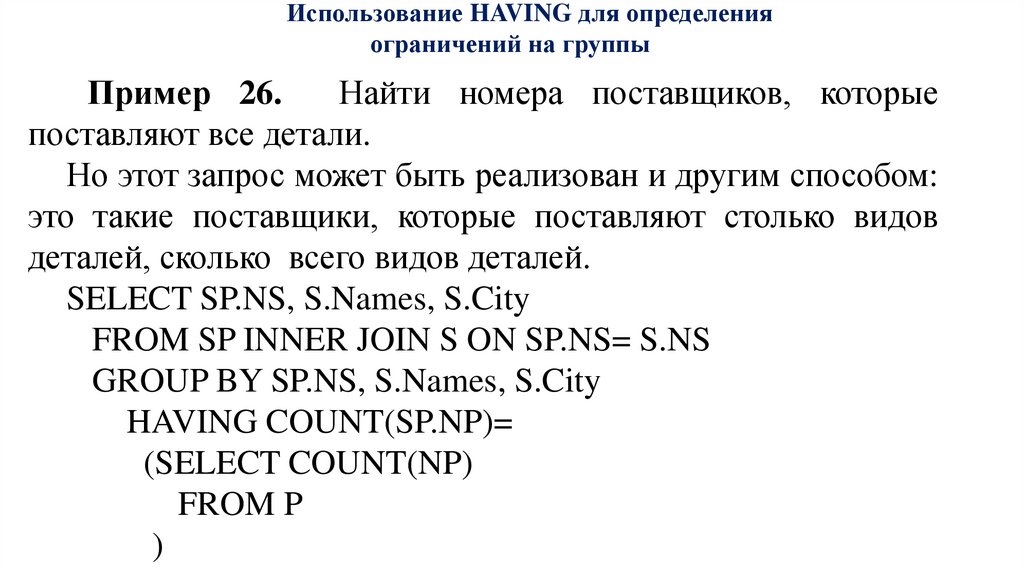 Использование HAVING для определения ограничений на группы

Пример 26. Найти номера поставщиков, которые поставляют все детали.

Но этот запрос может быть реализован и другим способом: это такие поставщики, которые поставляют столько видов деталей, сколько всего видов деталей.

SELECT SP.NS, S.Names, S.City
FROM SP INNER JOIN S ON SP.NS= S.NS
GROUP BY SP.NS, S.Names, S.City
HAVING COUNT(SP.NP)=
(SELECT COUNT(NP)
FROM P
)